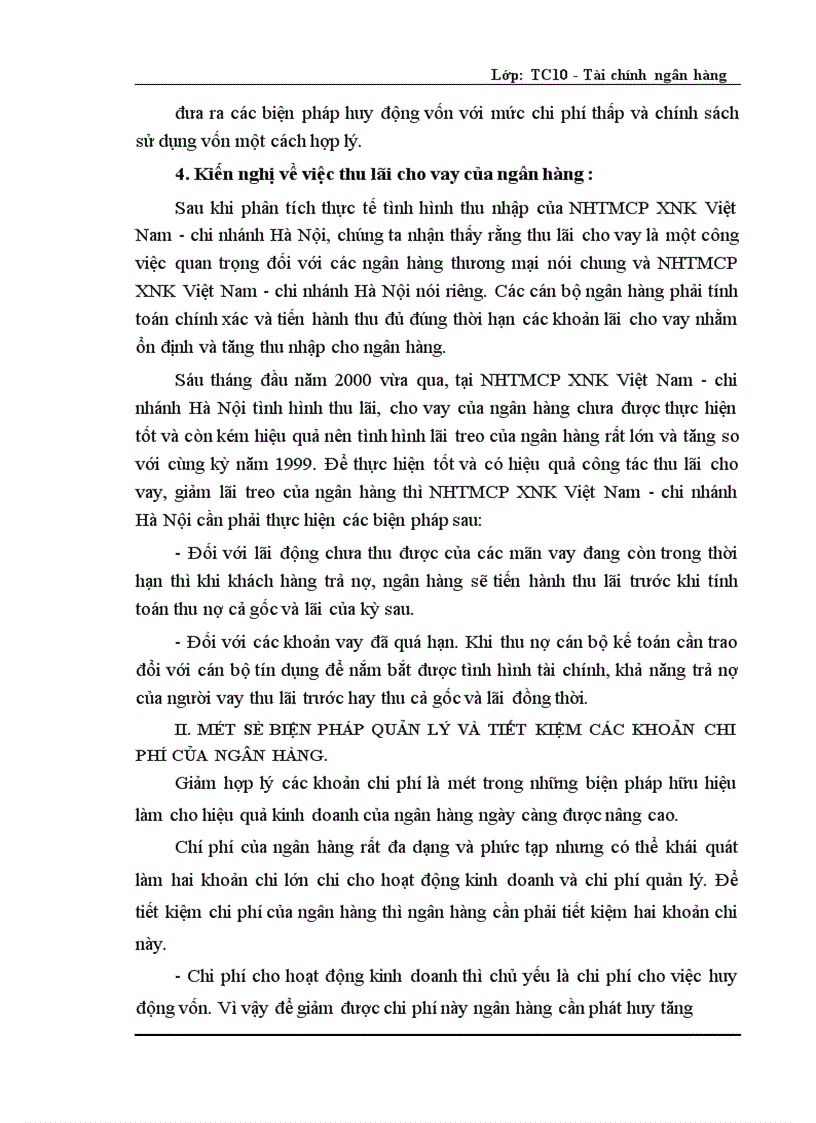 Lớp: TC10 - Tài chính ngân hàng

đưa ra các biện pháp huy động vốn với mức chi phí thấp và chính sách sử dụng vốn một cách hợp lý.

4. Kiến nghị về việc thu lãi cho vay của ngân hàng :

Sau khi phân tích thực tế tình hình thu nhập của NHTMCP XNK Việt Nam - chi nhánh Hà Nội, chúng ta nhận thấy rằng thu lãi cho vay là một công việc quan trọng đối với các ngân hàng thương mại nói chung và NHTMCP XNK Việt Nam - chi nhánh Hà Nội nói riêng. Các cán bộ ngân hàng phải tính toán chính xác và tiến hành thu đủ đúng thời hạn các khoản lãi cho vay nhằm ổn định và tăng thu nhập cho ngân hàng.

Sáu tháng đầu năm 2000 vừa qua, tại NHTMCP XNK Việt Nam - chi nhánh Hà Nội tình hình thu lãi, cho vay của ngân hàng chưa được thực hiện tốt và còn kém hiệu quả nên tình hình lãi treo của ngân hàng rất lớn và tăng so với cùng kỳ năm 1999. Để thực hiện tốt và có hiệu quả công tác thu lãi cho vay, giảm lãi treo của ngân hàng thì NHTMCP XNK Việt Nam - chi nhánh Hà Nội cần phải thực hiện các biện pháp sau:

- Đối với lãi động chưa thu được của các mãn vay đang còn trong thời hạn thì khi khách hàng trả nợ, ngân hàng sẽ tiến hành thu lãi trước khi tính toán thu nợ cả gốc và lãi của kỳ sau.

- Đối với các khoản vay đã quá hạn. Khi thu nợ cán bộ kế toán cần trao đổi với cán bộ tín dụng để nắm bắt được tình hình tài chính, khả năng trả nợ của người vay thu lãi trước hay thu cả gốc và lãi đồng thời.

II. MÉT SÈ BIỆN PHÁP QUẢN LÝ VÀ TIẾT KIỆM CÁC KHOẢN CHI PHÍ CỦA NGÂN HÀNG.

Giảm hợp lý các khoản chi phí là mét trong những biện pháp hữu hiệu làm cho hiệu quả kinh doanh của ngân hàng ngày càng được nâng cao.

Chí phí của ngân hàng rất đa dạng và phức tạp nhưng có thể khái quát làm hai khoản chi lớn chi cho hoạt động kinh doanh và chi phí quản lý. Để tiết kiệm chi phí của ngân hàng thì ngân hàng cần phải tiết kiệm hai khoản chi này.

- Chi phí cho hoạt động kinh doanh thì chủ yếu là chi phí cho việc huy động vốn. Vì vậy để giảm được chi phí này ngân hàng cần phát huy tăng